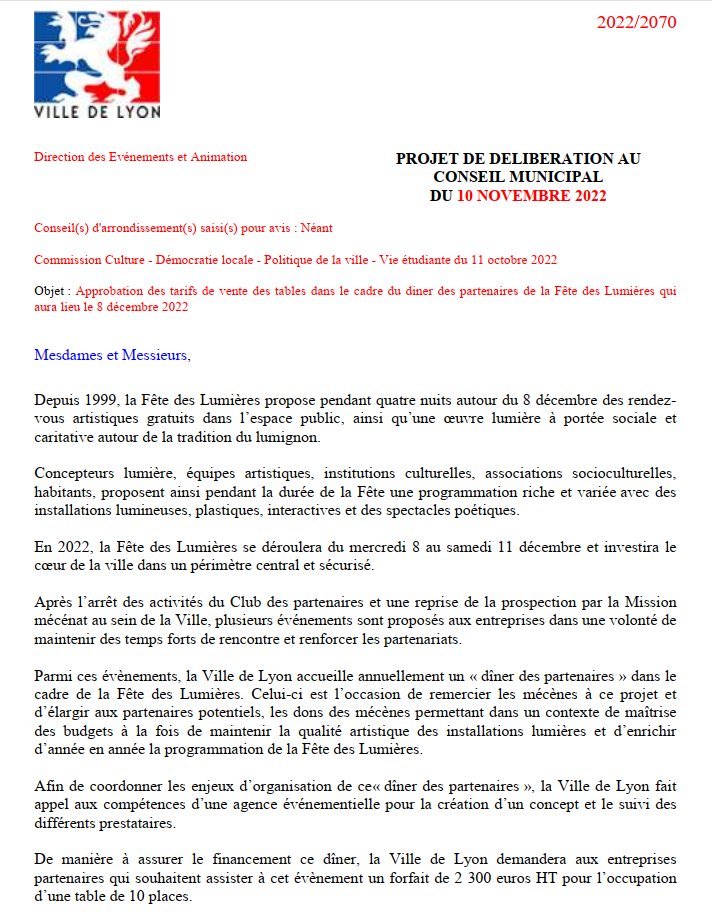 VILLE DE LYON

2022/2070

Direction des Evénements et Animation

PROJET DE DELIBERATION AU CONSEIL MUNICIPAL DU 10 NOVEMBRE 2022

Conseil(s) d'arrondissement(s) saisi(s) pour avis : Néant

Commission Culture - Démocratie locale - Politique de la ville - Vie étudiante du 11 octobre 2022

Objet : Approbation des tarifs de vente des tables dans le cadre du diner des partenaires de la Fête des Lumières qui aura lieu le 8 décembre 2022

Mesdames et Messieurs,

Depuis 1999, la Fête des Lumières propose pendant quatre nuits autour du 8 décembre des rendez-vous artistiques gratuits dans l'espace public, ainsi qu'une œuvre lumière à portée sociale et caritative autour de la tradition du lumignon.

Concepteurs lumière, équipes artistiques, institutions culturelles, associations socioculturelles, habitants, proposent ainsi pendant la durée de la Fête une programmation riche et variée avec des installations lumineuses, plastiques, interactives et des spectacles poétiques.

En 2022, la Fête des Lumières se déroulera du mercredi 8 au samedi 11 décembre et investira le cœur de la ville dans un périmètre central et sécurisé.

Après l'arrêt des activités du Club des partenaires et une reprise de la prospection par la Mission mécénat au sein de la Ville, plusieurs événements sont proposés aux entreprises dans une volonté de maintenir des temps forts de rencontre et renforcer les partenariats.

Parmi ces évènements, la Ville de Lyon accueille annuellement un « dîner des partenaires » dans le cadre de la Fête des Lumières. Celui-ci est l'occasion de remercier les mécènes à ce projet et d'élargir aux partenaires potentiels, les dons des mécènes permettant dans un contexte de maîtrise des budgets à la fois de maintenir la qualité artistique des installations lumières et d'enrichir d'année en année la programmation de la Fête des Lumières.

Afin de coordonner les enjeux d'organisation de ce« dîner des partenaires », la Ville de Lyon fait appel aux compétences d'une agence événementielle pour la création d'un concept et le suivi des différents prestataires.

De manière à assurer le financement ce dîner, la Ville de Lyon demandera aux entreprises partenaires qui souhaitent assister à cet évènement un forfait de 2 300 euros HT pour l'occupation d'une table de 10 places.